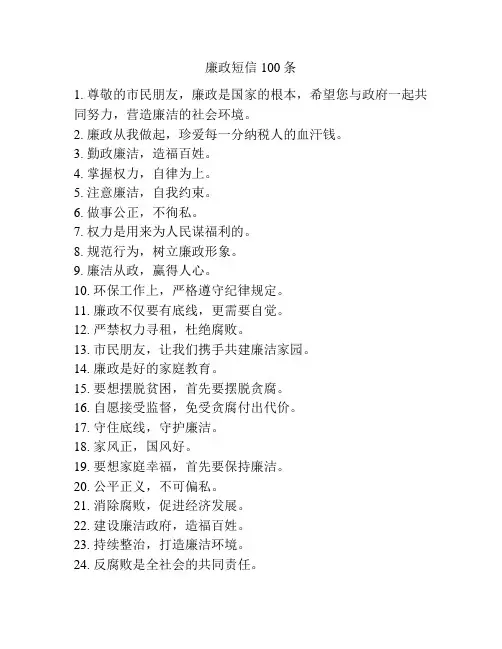 廉政短信 100 条

1. 尊敬的市民朋友，廉政是国家的根本，希望您与政府一起共同努力，营造廉洁的社会环境。
2. 廉政从我做起，珍爱每一分纳税人的血汗钱。
3. 勤政廉洁，造福百姓。
4. 掌握权力，自律为上。
5. 注意廉洁，自我约束。
6. 做事公正，不徇私。
7. 权力是用来为人民谋福利的。
8. 规范行为，树立廉政形象。
9. 廉洁从政，赢得人心。
10. 环保工作上，严格遵守纪律规定。
11. 廉政不仅要有底线，更需要自觉。
12. 严禁权力寻租，杜绝腐败。
13. 市民朋友，让我们携手共建廉洁家园。
14. 廉政是好的家庭教育。
15. 要想摆脱贫困，首先要摆脱贪腐。
16. 自愿接受监督，免受贪腐付出代价。
17. 守住底线，守护廉洁。
18. 家风正，国风好。
19. 要想家庭幸福，首先要保持廉洁。
20. 公平正义，不可偏私。
21. 消除腐败，促进经济发展。
22. 建设廉洁政府，造福百姓。
23. 持续整治，打造廉洁环境。
24. 反腐败是全社会的共同责任。